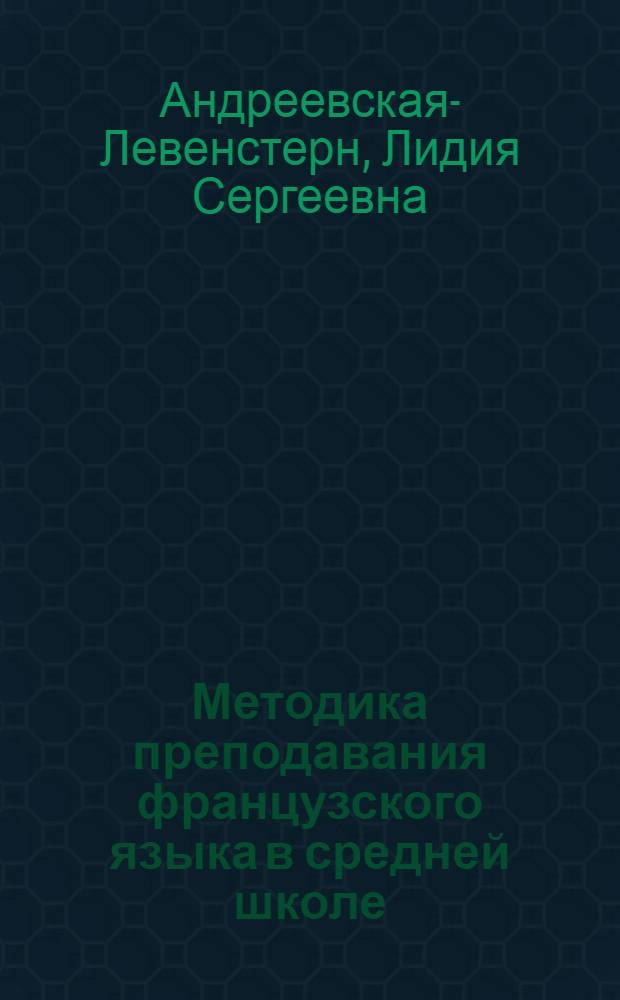 Андреевская-Левенстерн, Лидия Сергеевна

Методика преподавания французского языка в средней школе